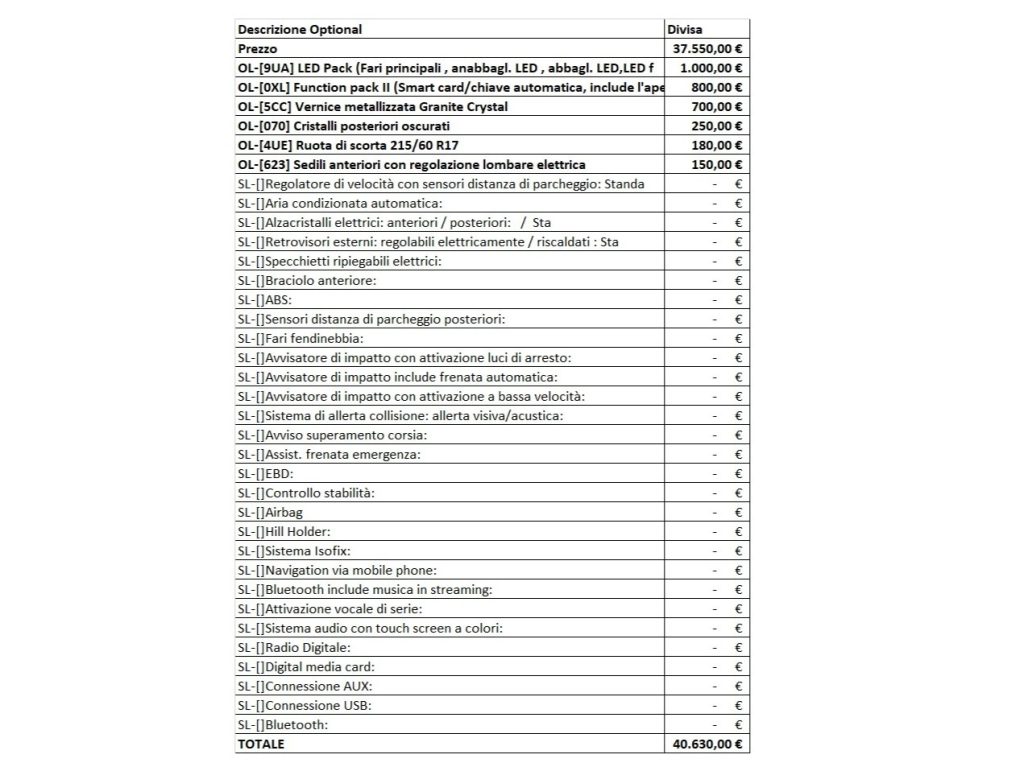 | Descrizione Optional | Divisa |
|---|---|
| Prezzo | 37.550,00 € |
| OL-[9UA] LED Pack (Fari principali , anabbagl. LED , abbagl. LED,LED f | 1.000,00 € |
| OL-[0XL] Function pack II (Smart card/chiave automatica, include l'ape | 800,00 € |
| OL-[5CC] Vernice metallizzata Granite Crystal | 700,00 € |
| OL-[070] Cristalli posteriori oscurati | 250,00 € |
| OL-[4UE] Ruota di scorta 215/60 R17 | 180,00 € |
| OL-[623] Sedili anteriori con regolazione lombare elettrica | 150,00 € |
| SL-[]Regolatore di velocità con sensori distanza di parcheggio: Standa | - € |
| SL-[]Aria condizionata automatica: | - € |
| SL-[]Alzacristalli elettrici: anteriori / posteriori: / Sta | - € |
| SL-[]Retrovisori esterni: regolabili elettricamente / riscaldati : Sta | - € |
| SL-[]Specchietti ripiegabili elettrici: | - € |
| SL-[]Braciolo anteriore: | - € |
| SL-[]ABS: | - € |
| SL-[]Sensori distanza di parcheggio posteriori: | - € |
| SL-[]Fari fendinebbia: | - € |
| SL-[]Avvisatore di impatto con attivazione luci di arresto: | - € |
| SL-[]Avvisatore di impatto include frenata automatica: | - € |
| SL-[]Avvisatore di impatto con attivazione a bassa velocità: | - € |
| SL-[]Sistema di allerta collisione: allerta visiva/acustica: | - € |
| SL-[]Avviso superamento corsia: | - € |
| SL-[]Assist. frenata emergenza: | - € |
| SL-[]EBD: | - € |
| SL-[]Controllo stabilità: | - € |
| SL-[]Airbag | - € |
| SL-[]Hill Holder: | - € |
| SL-[]Sistema Isofix: | - € |
| SL-[]Navigation via mobile phone: | - € |
| SL-[]Bluetooth include musica in streaming: | - € |
| SL-[]Attivazione vocale di serie: | - € |
| SL-[]Sistema audio con touch screen a colori: | - € |
| SL-[]Radio Digitale: | - € |
| SL-[]Digital media card: | - € |
| SL-[]Connessione AUX: | - € |
| SL-[]Connessione USB: | - € |
| SL-[]Bluetooth: | - € |
| TOTALE | 40.630,00 € |